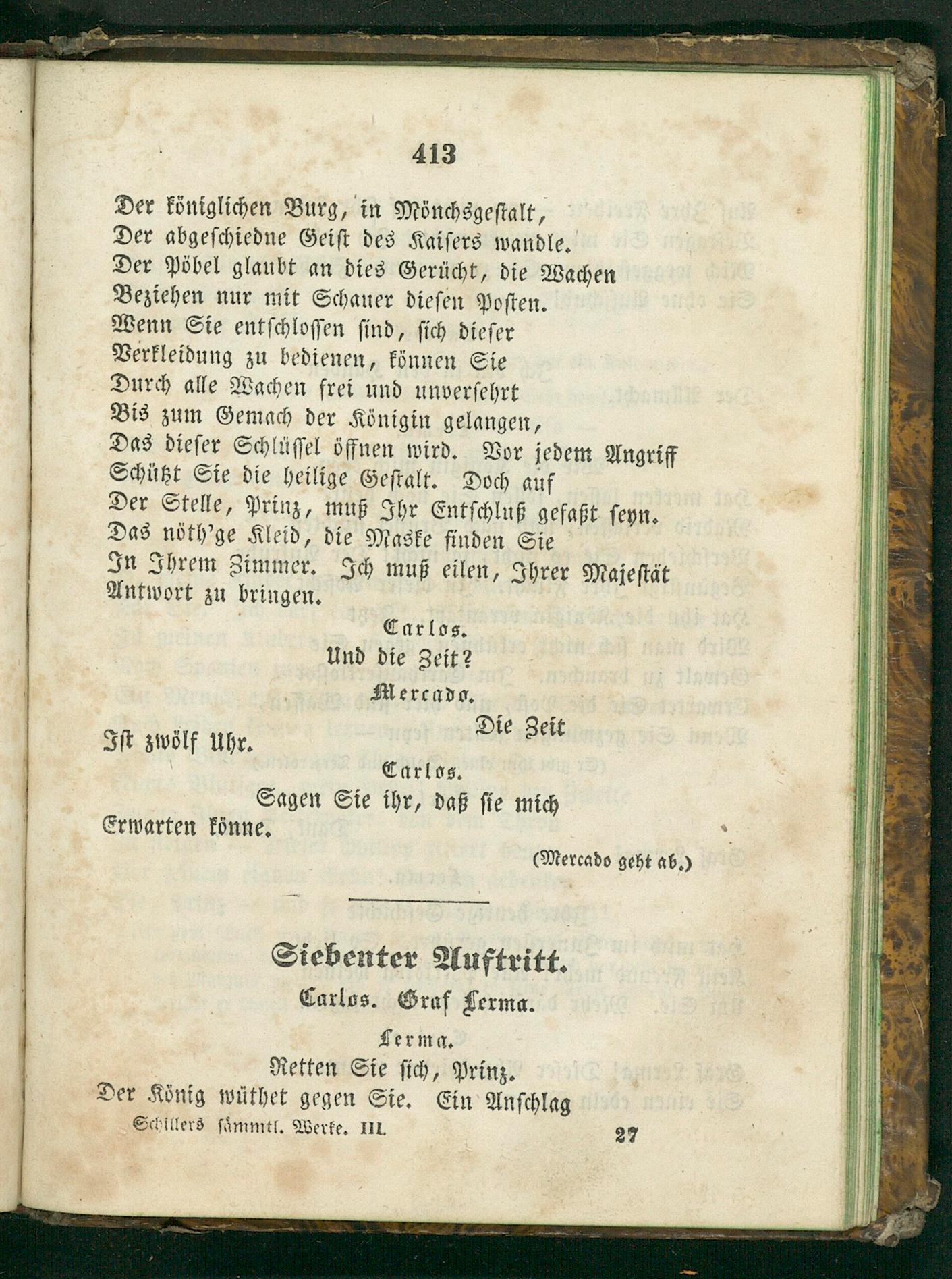 413

Der königlichen Burg, in Mönchsgestalt,
Der abgeschiedne Geist des Kaisers wandle.
Der Pöbel glaubt an dies Gerücht, die Wachen
Beziehen nur mit Schauer diesen Posten.
Wenn Sie entschlossen sind, sich dieser
Verkleidung zu bedienen, können Sie
Durch alle Wachen frei und unversehrt
Bis zum Gemach der Königin gelangen,
Das dieser Schlüssel öffnen wird. Vor jedem Angriff
Schützt Sie die heilige Gestalt. Doch auf
Der Stelle, Prinz, muß Ihr Entschluß gefaßt seyn.
Das nöth'ge Kleid, die Maske finden Sie
In Ihrem Zimmer. Ich muß eilen, Ihrer Majestät
Antwort zu bringen.

Carlos.

Und die Zeit?

Mercado.

Die Zeit
Ist zwölf Uhr.

Carlos.

Sagen Sie ihr, daß sie mich
Erwarten könne.

(Mercado geht ab.)

Siebenter Auftritt.

Carlos. Graf Lerma.

Lerma.

Retten Sie sich, Prinz.
Der König wüthet gegen Sie. Ein Anschlag

Schillers sämmtl. Werke. III. 27